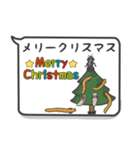 メリークリスマス

Merry
Christmas